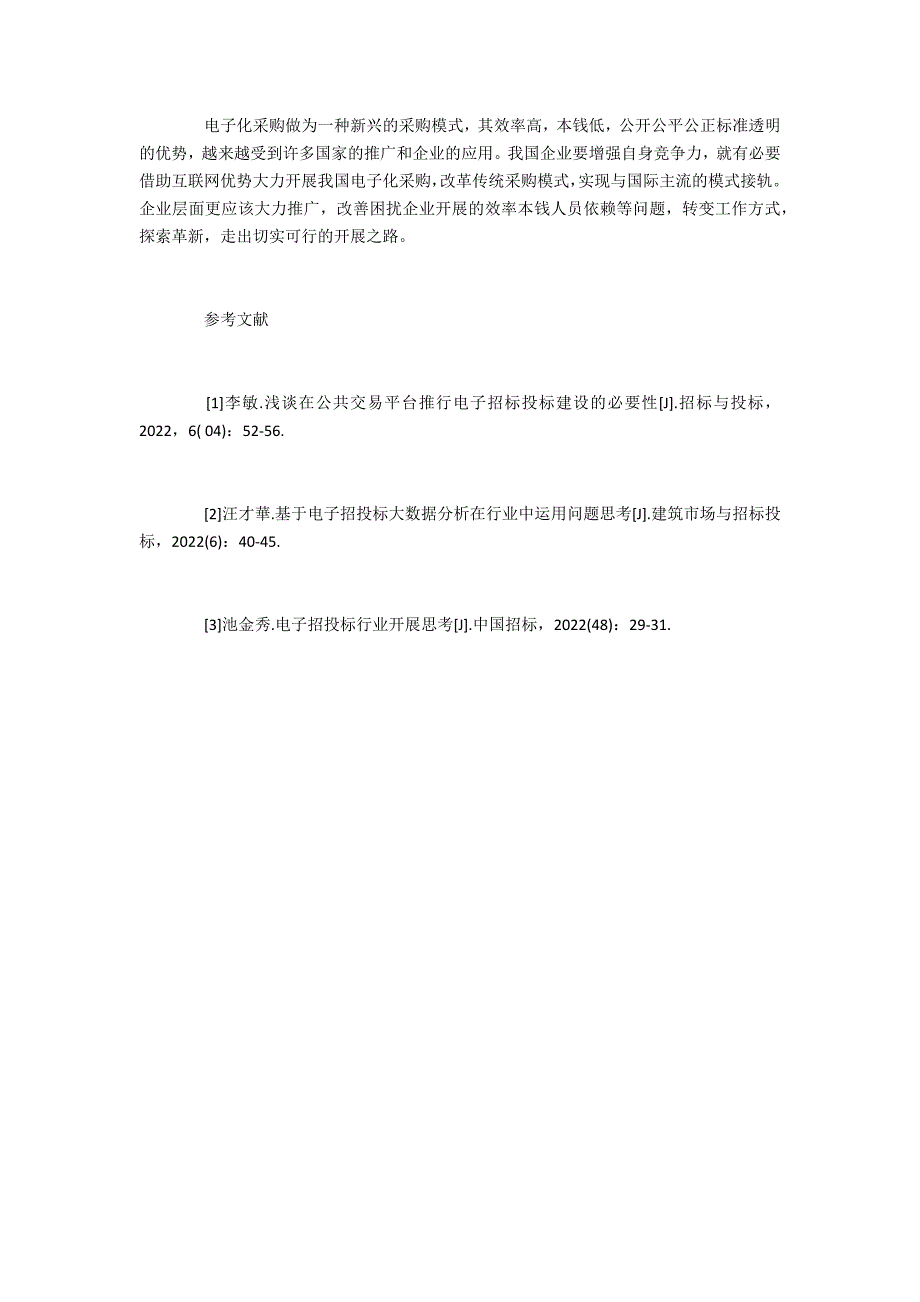 电子化采购做为一种新兴的采购模式，其效率高，本钱低，公开公平公正标准透明的优势，越来越受到许多国家的推广和企业的应用。我国企业要增强自身竞争力，就有必要借助互联网优势大力开展我国电子化采购，改革传统采购模式，实现与国际主流的模式接轨。企业层面更应该大力推广，改善困扰企业开展的效率本钱人员依赖等问题，转变工作方式，探索革新，走出切实可行的开展之路。

参考文献

[1]李敏.浅谈在公共交易平台推行电子招标投标建设的必要性[J].招标与投标，2022，6( 04)：52-56.

[2]汪才華.基于电子招投标大数据分析在行业中运用问题思考[J].建筑市场与招标投标，2022(6)：40-45.

[3]池金秀.电子招投标行业开展思考[J].中国招标，2022(48)：29-31.